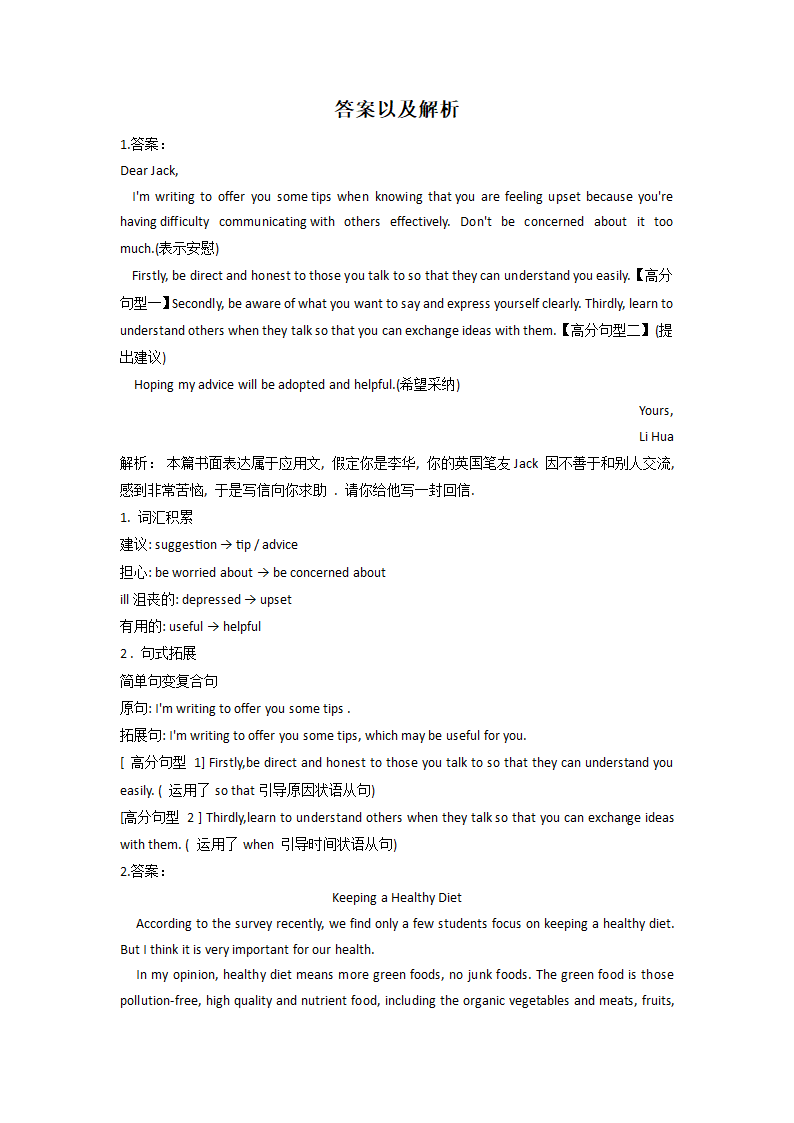 答案以及解析

1.答案：

Dear Jack,

I'm writing to offer you some tips when knowing that you are feeling upset because you're having difficulty communicating with others effectively. Don't be concerned about it too much.(表示安慰)

Firstly, be direct and honest to those you talk to so that they can understand you easily.【高分句型一】Secondly, be aware of what you want to say and express yourself clearly. Thirdly, learn to understand others when they talk so that you can exchange ideas with them.【高分句型二】(提出建议)

Hoping my advice will be adopted and helpful.(希望采纳)

Yours,

Li Hua

解析： 本篇书面表达属于应用文, 假定你是李华, 你的英国笔友 Jack 因不善于和别人交流, 感到非常苦恼, 于是写信向你求助 . 请你给他写一封回信.

1. 词汇积累

建议: suggestion → tip / advice

担心: be worried about → be concerned about

ill 沮丧的: depressed → upset

有用的: useful → helpful

2 . 句式拓展

简单句变复合句

原句: I'm writing to offer you some tips .

拓展句: I'm writing to offer you some tips, which may be useful for you.

[ 高分句型 1] Firstly,be direct and honest to those you talk to so that they can understand you easily. ( 运用了 so that 引导原因状语从句)

[高分句型 2 ] Thirdly,learn to understand others when they talk so that you can exchange ideas with them. ( 运用了 when 引导时间状语从句)

2.答案：

Keeping a Healthy Diet

According to the survey recently, we find only a few students focus on keeping a healthy diet. But I think it is very important for our health.

In my opinion, healthy diet means more green foods, no junk foods. The green food is those pollution-free, high quality and nutrient food, including the organic vegetables and meats, fruits,